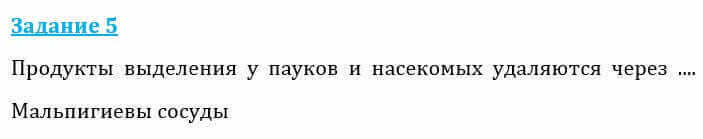 Задание 5

Продукты выделения у пауков и насекомых удаляются через ....

Мальпигиевы сосуды